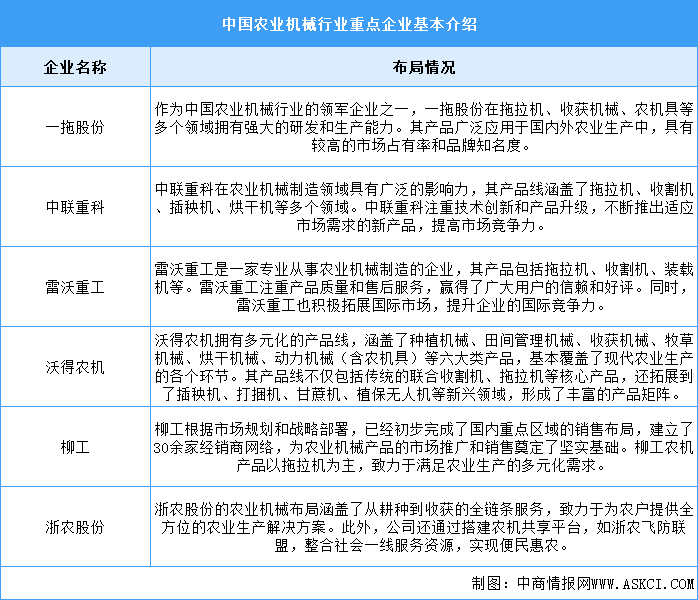 中国农业机械行业重点企业基本介绍

| 企业名称 | 布局情况 |
|---|---|
| 一拖股份 | 作为中国农业机械行业的领军企业之一，一拖股份在拖拉机、收获机械、农机具等多个领域拥有强大的研发和生产能力。其产品广泛应用于国内外农业生产中，具有较高的市场占有率和品牌知名度。 |
| 中联重科 | 中联重科在农业机械制造领域具有广泛的影响力，其产品线涵盖了拖拉机、收割机、插秧机、烘干机等多个领域。中联重科注重技术创新和产品升级，不断推出适应市场需求的新产品，提高市场竞争力。 |
| 雷沃重工 | 雷沃重工是一家专业从事农业机械制造的企业，其产品包括拖拉机、收割机、装载机等。雷沃重工注重产品质量和售后服务，赢得了广大用户的信赖和好评。同时，雷沃重工也积极拓展国际市场，提升企业的国际竞争力。 |
| 沃得农机 | 沃得农机拥有多元化的产品线，涵盖了种植机械、田间管理机械、收获机械、牧草机械、烘干机械、动力机械（含农机具）等六大类产品，基本覆盖了现代农业生产的各个环节。其产品线不仅包括传统的联合收割机、拖拉机等核心产品，还拓展到了插秧机、打捆机、甘蔗机、植保无人机等新兴领域，形成了丰富的产品矩阵。 |
| 柳工 | 柳工根据市场规划和战略部署，已经初步完成了国内重点区域的销售布局，建立了30余家经销商网络，为农业机械产品的市场推广和销售奠定了坚实基础。柳工农机产品以拖拉机为主，致力于满足农业生产的多元化需求。 |
| 浙农股份 | 浙农股份的农业机械布局涵盖了从耕种到收获的全链条服务，致力于为农户提供全方位的农业生产解决方案。此外，公司还通过搭建农机共享平台，如浙农飞防联盟，整合社会一线服务资源，实现便民惠农。 |

制图：中商情报网WWW.ASKCI.COM